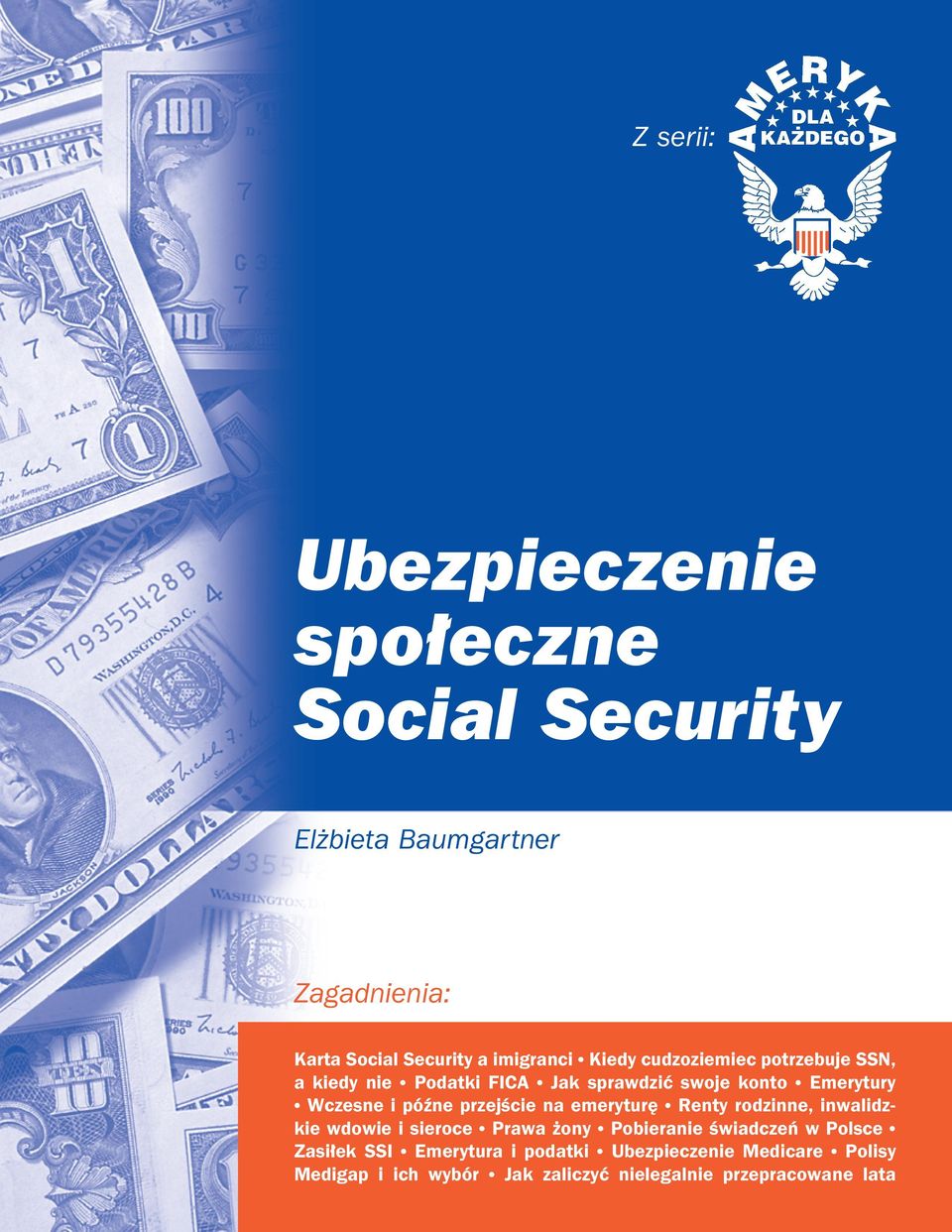 Z serii:

AMERYKA DLA KAŻDEGO

Ubezpieczenie społeczne Social Security

Elżbieta Baumgartner

Zagadnienia:

Karta Social Security a imigranci • Kiedy cudzoziemiec potrzebuje SSN, a kiedy nie • Podatki FICA • Jak sprawdzić swoje konto • Emerytury • Wczesne i późne przejście na emeryturę • Renty rodzinne, inwalidzkie wdowie i sieroce • Prawa żony • Pobieranie świadczeń w Polsce • Zasiłek SSI • Emerytura i podatki • Ubezpieczenie Medicare • Polisy Medigap i ich wybór • Jak zaliczyć nielegalnie przepracowane lata